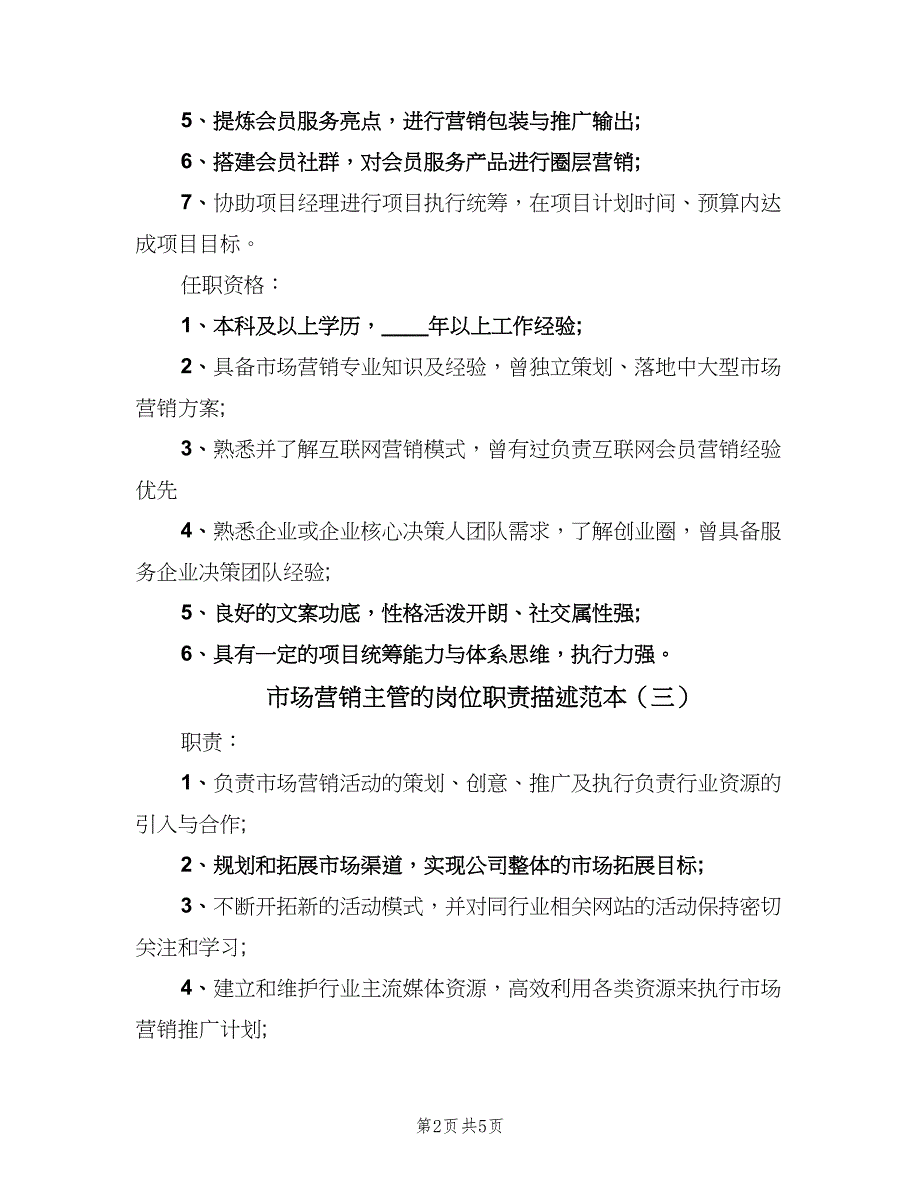 5、提炼会员服务亮点，进行营销包装与推广输出;

6、搭建会员社群，对会员服务产品进行圈层营销;

7、协助项目经理进行项目执行统筹，在项目计划时间、预算内达成项目目标。

任职资格：

1、本科及以上学历，____年以上工作经验;

2、具备市场营销专业知识及经验，曾独立策划、落地中大型市场营销方案;

3、熟悉并了解互联网营销模式，曾有过负责互联网会员营销经验优先

4、熟悉企业或企业核心决策人团队需求，了解创业圈，曾具备服务企业决策团队经验;

5、良好的文案功底，性格活泼开朗、社交属性强;

6、具有一定的项目统筹能力与体系思维，执行力强。

市场营销主管的岗位职责描述范本（三）

职责：

1、负责市场营销活动的策划、创意、推广及执行负责行业资源的引入与合作;

2、规划和拓展市场渠道，实现公司整体的市场拓展目标;

3、不断开拓新的活动模式，并对同行业相关网站的活动保持密切关注和学习;

4、建立和维护行业主流媒体资源，高效利用各类资源来执行市场营销推广计划;

第2页 共5页